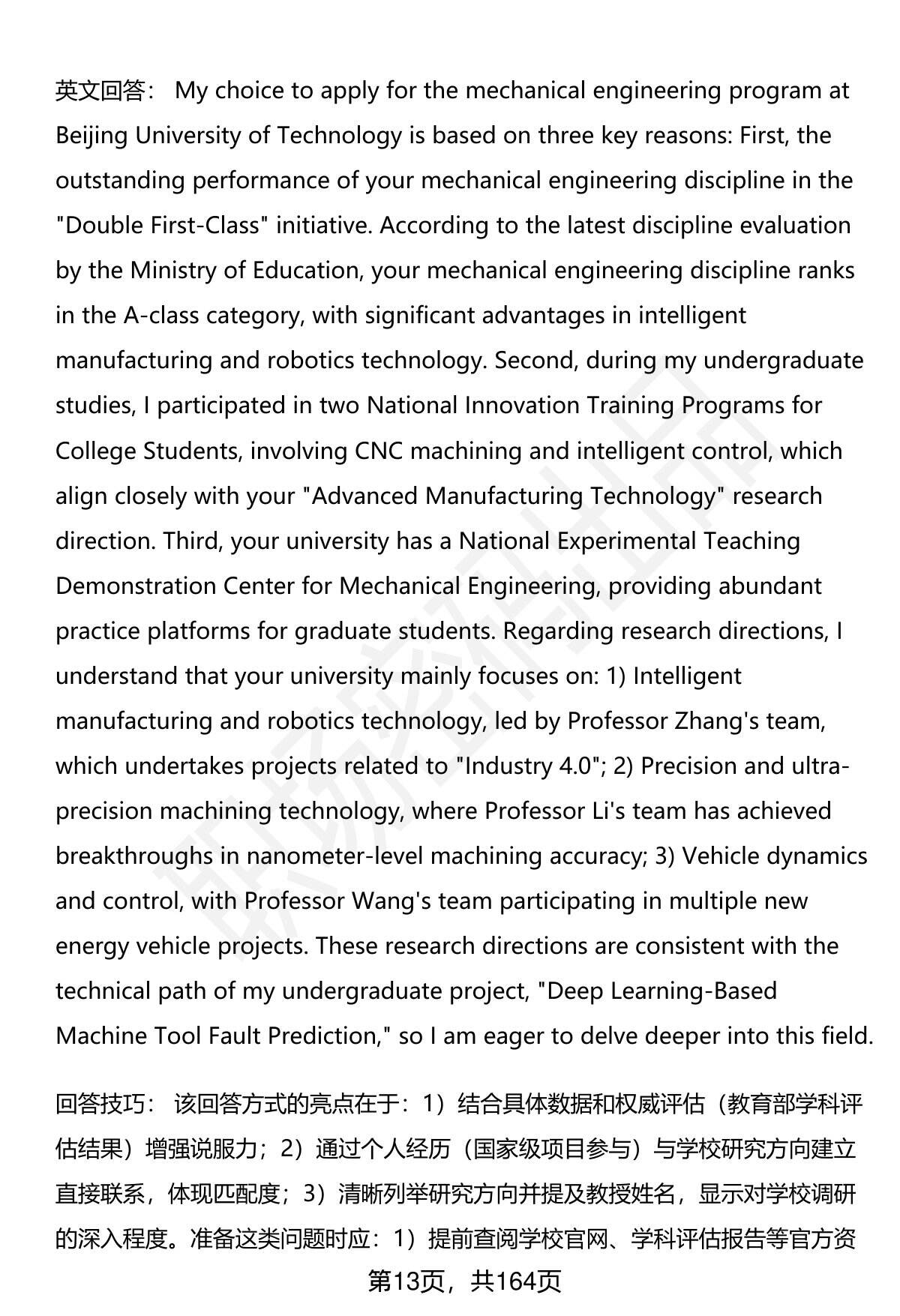 英文回答： My choice to apply for the mechanical engineering program at Beijing University of Technology is based on three key reasons: First, the outstanding performance of your mechanical engineering discipline in the "Double First-Class" initiative. According to the latest discipline evaluation by the Ministry of Education, your mechanical engineering discipline ranks in the A-class category, with significant advantages in intelligent manufacturing and robotics technology. Second, during my undergraduate studies, I participated in two National Innovation Training Programs for College Students, involving CNC machining and intelligent control, which align closely with your "Advanced Manufacturing Technology" research direction. Third, your university has a National Experimental Teaching Demonstration Center for Mechanical Engineering, providing abundant practice platforms for graduate students. Regarding research directions, I understand that your university mainly focuses on: 1) Intelligent manufacturing and robotics technology, led by Professor Zhang's team, which undertakes projects related to "Industry 4.0"; 2) Precision and ultra-precision machining technology, where Professor Li's team has achieved breakthroughs in nanometer-level machining accuracy; 3) Vehicle dynamics and control, with Professor Wang's team participating in multiple new energy vehicle projects. These research directions are consistent with the technical path of my undergraduate project, "Deep Learning-Based Machine Tool Fault Prediction," so I am eager to delve deeper into this field.

回答技巧： 该回答方式的亮点在于：1）结合具体数据和权威评估（教育部学科评估结果）增强说服力；2）通过个人经历（国家级项目参与）与学校研究方向建立直接联系，体现匹配度；3）清晰列举研究方向并提及教授姓名，显示对学校调研的深入程度。准备这类问题时应：1）提前查阅学校官网、学科评估报告等官方资

第13页，共164页